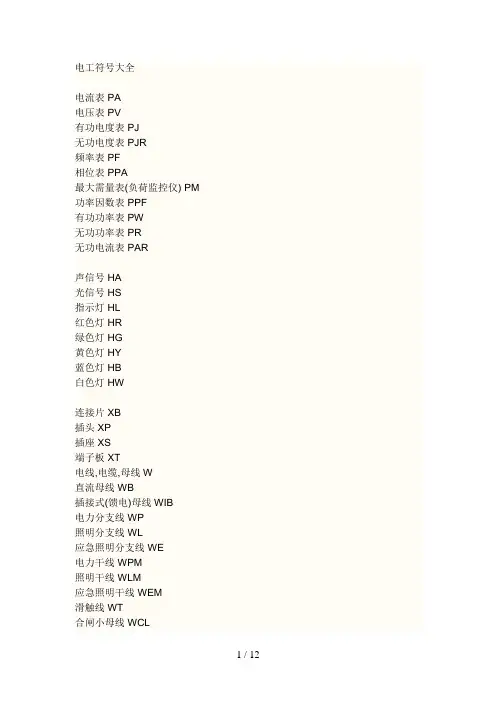 电工符号大全

电流表 PA
电压表 PV
有功电度表 PJ
无功电度表 PJR
频率表 PF
相位表 PPA
最大需量表(负荷监控仪) PM
功率因数表 PPF
有功功率表 PW
无功功率表 PR
无功电流表 PAR

声信号 HA
光信号 HS
指示灯 HL
红色灯 HR
绿色灯 HG
黄色灯 HY
蓝色灯 HB
白色灯 HW

连接片 XB
插头 XP
插座 XS
端子板 XT
电线,电缆,母线 W
直流母线 WB
插接式(馈电)母线 WIB
电力分支线 WP
照明分支线 WL
应急照明分支线 WE
电力干线 WPM
照明干线 WLM
应急照明干线 WEM
滑触线 WT
合闸小母线 WCL

1 / 12